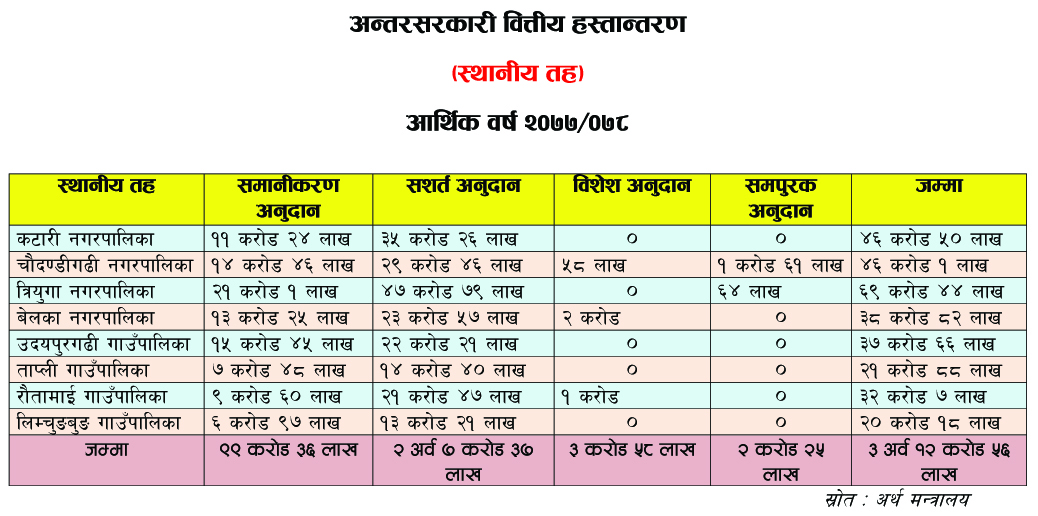 अन्तरसरकारी वित्तीय हस्तान्तरण

(स्थानीय तह)

आर्थिक वर्ष २०७७/०७८

| स्थानीय तह | समानीकरण अनुदान | सशर्त अनुदान | विशेश अनुदान | समपुरक अनुदान | जम्मा |
|---|---|---|---|---|---|
| कटारी नगरपालिका | ११ करोड २४ लाख | ३५ करोड २६ लाख | ० | ० | ४६ करोड ५० लाख |
| चौदण्डीगढी नगरपालिका | १४ करोड ४६ लाख | २९ करोड ४६ लाख | ५८ लाख | १ करोड ६१ लाख | ४६ करोड १ लाख |
| त्रियुगा नगरपालिका | २१ करोड १ लाख | ४७ करोड ७९ लाख | ० | ६४ लाख | ६९ करोड ४४ लाख |
| बेलका नगरपालिका | १३ करोड २५ लाख | २३ करोड ५७ लाख | २ करोड | ० | ३८ करोड ८२ लाख |
| उदयपुरगढी गाउँपालिका | १५ करोड ४५ लाख | २२ करोड २१ लाख | ० | ० | ३७ करोड ६६ लाख |
| ताप्ली गाउँपालिका | ७ करोड ४८ लाख | १४ करोड ४० लाख | ० | ० | २१ करोड ८८ लाख |
| रौतामाई गाउँपालिका | ९ करोड ६० लाख | २१ करोड ४७ लाख | १ करोड | ० | ३२ करोड ७ लाख |
| लिम्चुङबुङ गाउँपालिका | ६ करोड ९७ लाख | १३ करोड २१ लाख | ० | ० | २० करोड १८ लाख |
| जम्मा | ९९ करोड ३६ लाख | २ अर्व ७ करोड ३७ लाख | ३ करोड ५८ लाख | २ करोड २५ लाख | ३ अर्व १२ करोड ५६ लाख |

स्रोत : अर्थ मन्त्रालय